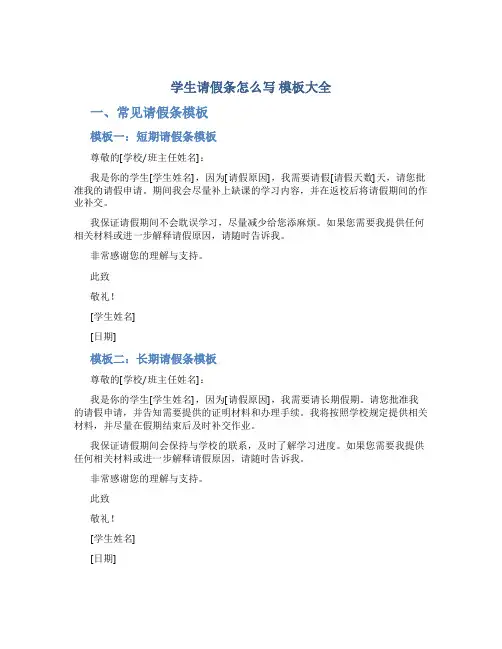 学生请假条怎么写 模板大全

一、常见请假条模板

模板一：短期请假条模板

尊敬的[学校/班主任姓名]：

我是你的学生[学生姓名]，因为[请假原因]，我需要请假[请假天数]天，请您批准我的请假申请。期间我会尽量补上缺课的学习内容，并在返校后将请假期间的作业补交。

我保证请假期间不会耽误学习，尽量减少给您添麻烦。如果您需要我提供任何相关材料或进一步解释请假原因，请随时告诉我。

非常感谢您的理解与支持。

此致

敬礼！

[学生姓名]

[日期]

模板二：长期请假条模板

尊敬的[学校/班主任姓名]：

我是你的学生[学生姓名]，因为[请假原因]，我需要请长期假期。请您批准我的请假申请，并告知需要提供的证明材料和办理手续。我将按照学校规定提供相关材料，并尽量在假期结束后及时补交作业。

我保证请假期间会保持与学校的联系，及时了解学习进度。如果您需要我提供任何相关材料或进一步解释请假原因，请随时告诉我。

非常感谢您的理解与支持。

此致

敬礼！

[学生姓名]

[日期]